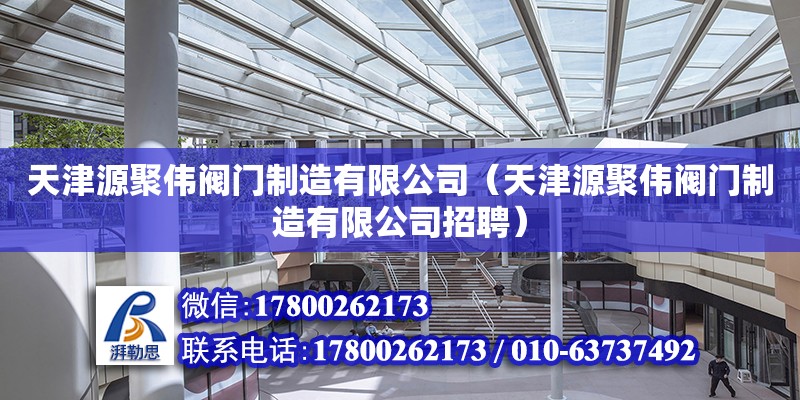 天津源聚伟阀门制造有限公司（天津源聚伟阀门制造有限公司招聘）

湃勒思

微信:17800262173

联系电话:17800262173 / 010-63737492